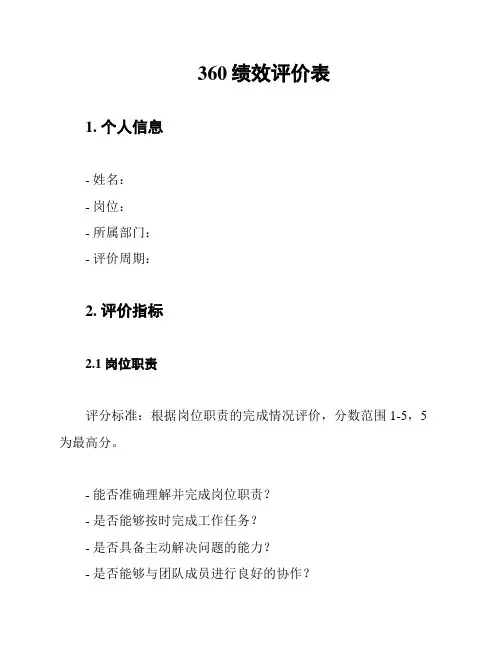 360 绩效评价表

1. 个人信息

- 姓名：
- 岗位：
- 所属部门：
- 评价周期：

2. 评价指标

2.1 岗位职责

评分标准：根据岗位职责的完成情况评价，分数范围 1-5，5 为最高分。

- 能否准确理解并完成岗位职责？
- 是否能够按时完成工作任务？
- 是否具备主动解决问题的能力？
- 是否能够与团队成员进行良好的协作？